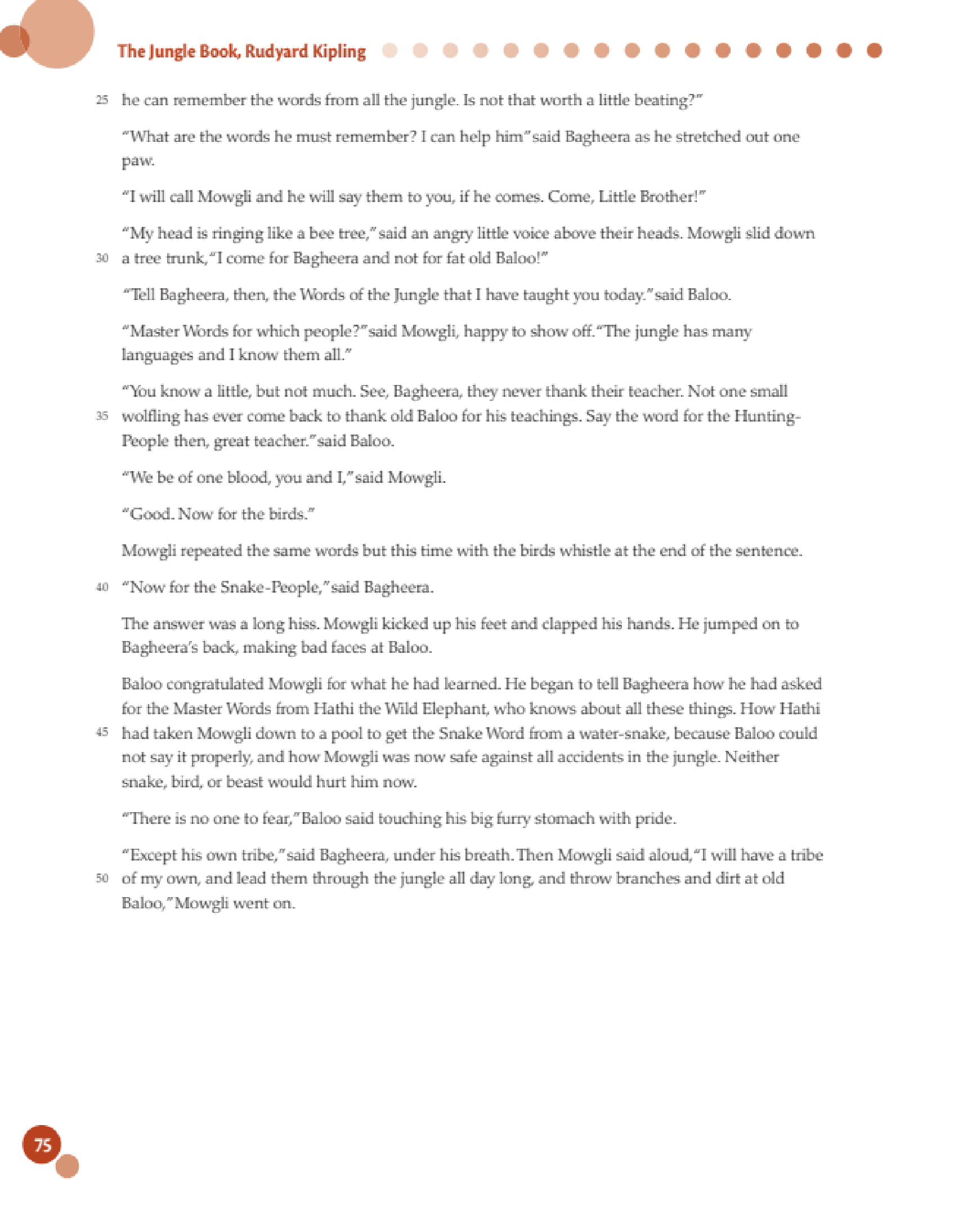 The Jungle Book, Rudyard Kipling

25 he can remember the words from all the jungle. Is not that worth a little beating?"

"What are the words he must remember? I can help him" said Bagheera as he stretched out one paw.

"I will call Mowgli and he will say them to you, if he comes. Come, Little Brother!"

"My head is ringing like a bee tree," said an angry little voice above their heads. Mowgli slid down 30 a tree trunk, "I come for Bagheera and not for fat old Baloo!"

"Tell Bagheera, then, the Words of the Jungle that I have taught you today." said Baloo.

"Master Words for which people?" said Mowgli, happy to show off. "The jungle has many languages and I know them all."

"You know a little, but not much. See, Bagheera, they never thank their teacher. Not one small 35 wolfling has ever come back to thank old Baloo for his teachings. Say the word for the Hunting-People then, great teacher." said Baloo.

"We be of one blood, you and I," said Mowgli.

"Good. Now for the birds."

Mowgli repeated the same words but this time with the birds whistle at the end of the sentence.

40 "Now for the Snake-People," said Bagheera.

The answer was a long hiss. Mowgli kicked up his feet and clapped his hands. He jumped on to Bagheera's back, making bad faces at Baloo.

Baloo congratulated Mowgli for what he had learned. He began to tell Bagheera how he had asked for the Master Words from Hathi the Wild Elephant, who knows about all these things. How Hathi 45 had taken Mowgli down to a pool to get the Snake Word from a water-snake, because Baloo could not say it properly, and how Mowgli was now safe against all accidents in the jungle. Neither snake, bird, or beast would hurt him now.

"There is no one to fear," Baloo said touching his big furry stomach with pride.

"Except his own tribe," said Bagheera, under his breath. Then Mowgli said aloud, "I will have a tribe 50 of my own, and lead them through the jungle all day long, and throw branches and dirt at old Baloo," Mowgli went on.

75